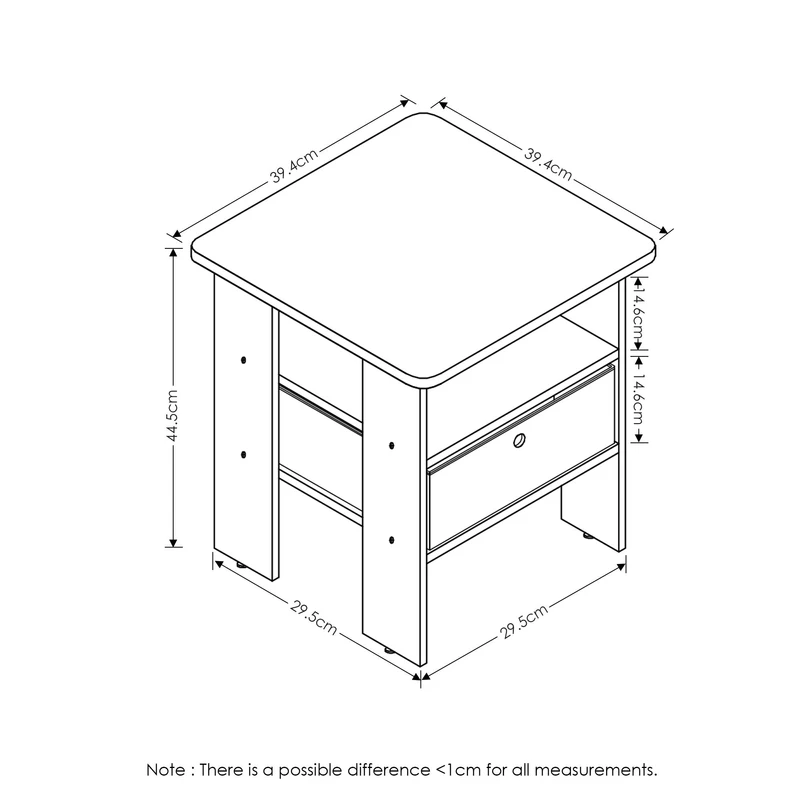 39.4cm
39.4cm
44.5cm
4.6cm
14.6cm
29.5cm
29.5cm

Note : There is a possible difference <1cm for all measurements.